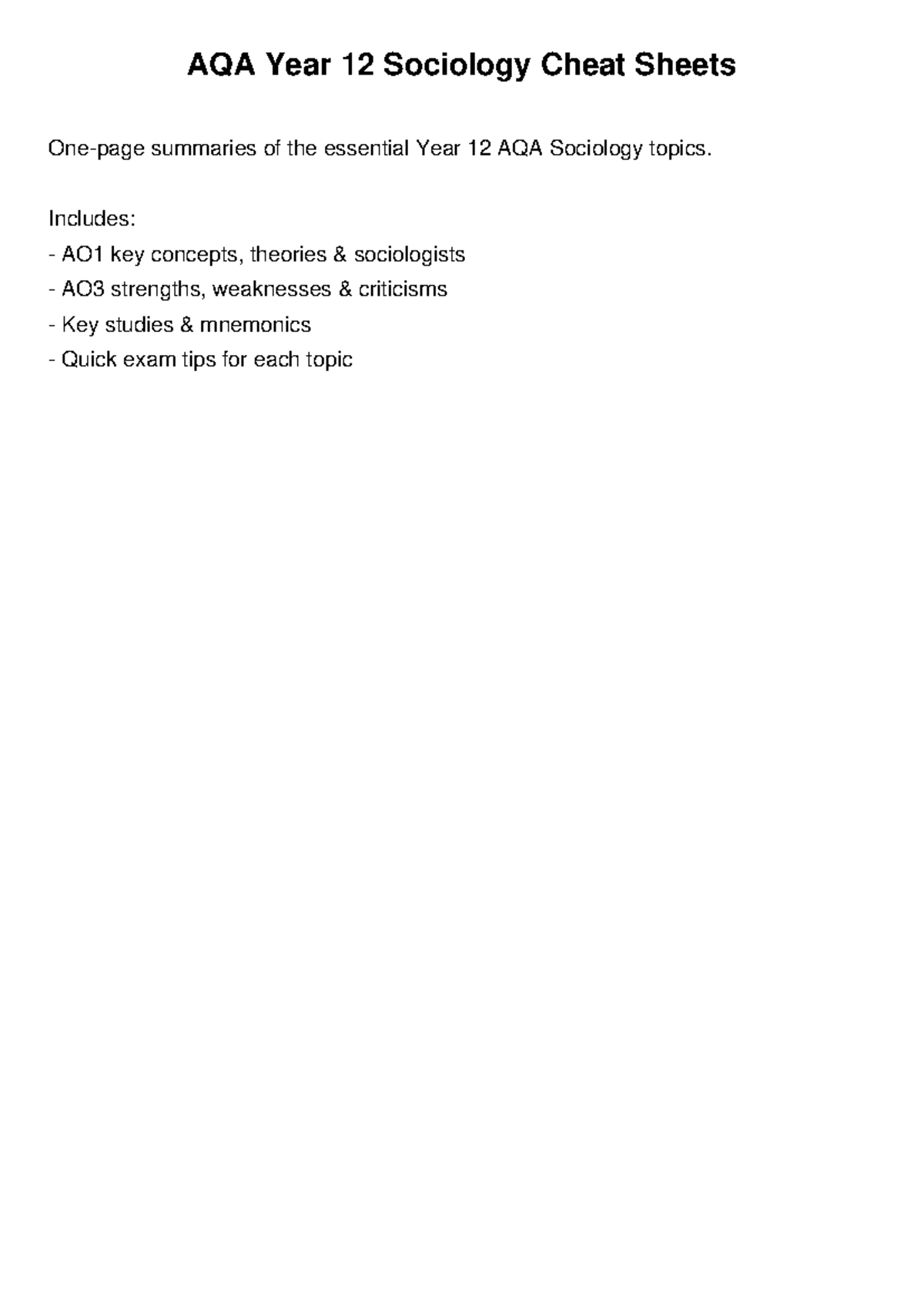 AQA Year 12 Sociology Cheat Sheets

One-page summaries of the essential Year 12 AQA Sociology topics.

Includes:
- AO1 key concepts, theories & sociologists
- AO3 strengths, weaknesses & criticisms
- Key studies & mnemonics
- Quick exam tips for each topic